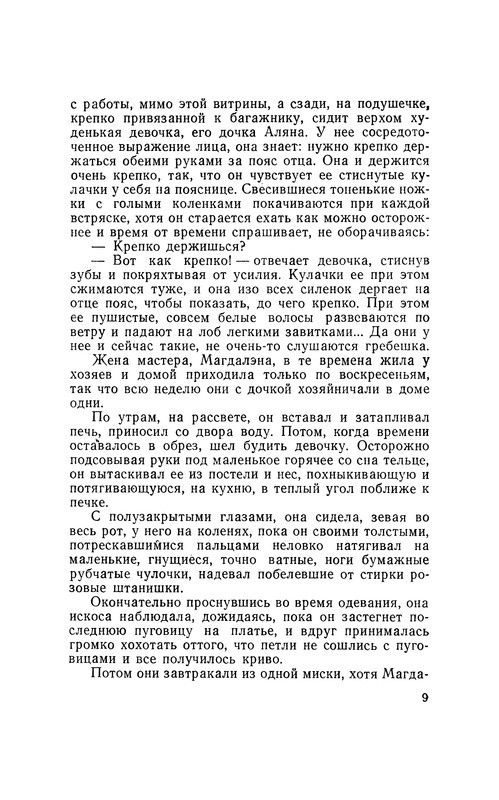 с работы, мимо этой витрины, а сзади, на подушечке, крепко привязанной к багажнику, сидит верхом худенькая девочка, его дочка Аляна. У нее сосредоточенное выражение лица, она знает: нужно крепко держаться обеими руками за пояс отца. Она и держится очень крепко, так, что он чувствует ее стиснутые кулачки у себя на пояснице. Свесившиеся тоненькие ножки с голыми коленками покачиваются при каждой встряске, хотя он старается ехать как можно осторожнее и время от времени спрашивает, не оборачиваясь:

— Крепко держишься?

— Вот как крепко! — отвечает девочка, стиснув зубы и покряхтывая от усилия. Кулачки ее при этом сжимаются туже, и она изо всех силенок дергает на отце пояс, чтобы показать, до чего крепко. При этом ее пушистые, совсем белые волосы развеваются по ветру и падают на лоб легкими завитками... Да они у нее и сейчас такие, не очень-то слушаются гребешка.

Жена мастера, Магдалэна, в те времена жила у хозяев и домой приходила только по воскресеньям, так что всю неделю они с дочкой хозяйничали в доме одни.

По утрам, на рассвете, он вставал и затапливал печь, приносил со двора воду. Потом, когда времени оставалось в обрез, шел будить девочку. Осторожно подсовывая руки под маленькое горячее со сна тельце, он вытаскивал ее из постели и нес, похныкивающую и потягивающуюся, на кухню, в теплый угол поближе к печке.

С полузакрытыми глазами, она сидела, зевая во весь рот, у него на коленях, пока он своими толстыми, потрескавшимися пальцами неловко натягивал на маленькие, гнущиеся, точно ватные, ноги бумажные рубчатые чулочки, надевал побелевшие от стирки розовые штанишки.

Окончательно проснувшись во время одевания, она искоса наблюдала, дожидаясь, пока он застегнет последнюю пуговицу на платье, и вдруг принималась громко хохотать оттого, что петли не сошлись с пуговицами и все получилось криво.

Потом они завтракали из одной миски, хотя Магда-

9